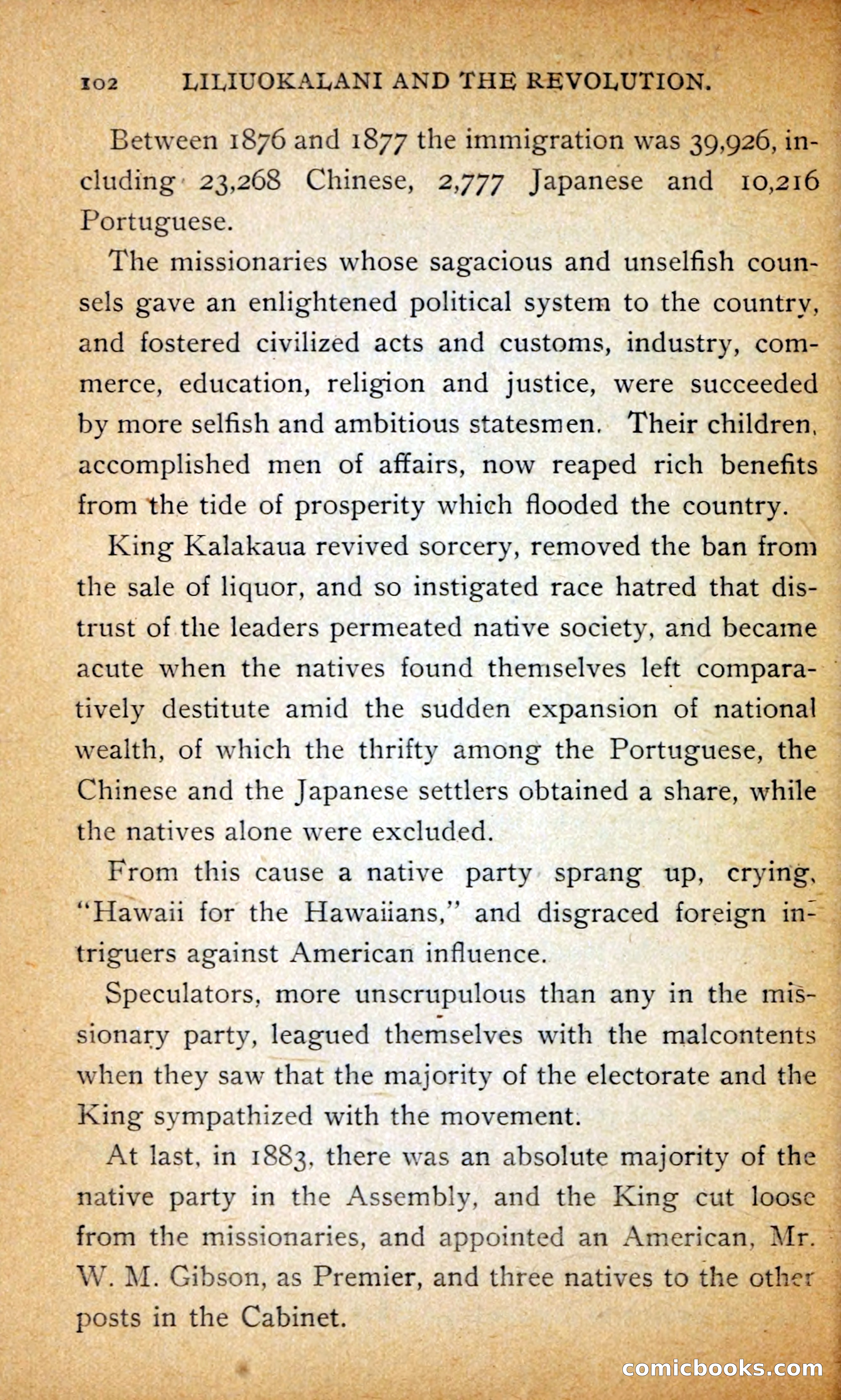 102 LILIUOKALANI AND THE REVOLUTION.

Between 1876 and 1877 the immigration was 39,926, including 23,268 Chinese, 2,777 Japanese and 10,216 Portuguese.

The missionaries whose sagacious and unselfish counsels gave an enlightened political system to the country, and fostered civilized acts and customs, industry, commerce, education, religion and justice, were succeeded by more selfish and ambitious statesmen. Their children, accomplished men of affairs, now reaped rich benefits from the tide of prosperity which flooded the country.

King Kalakaua revived sorcery, removed the ban from the sale of liquor, and so instigated race hatred that distrust of the leaders permeated native society, and became acute when the natives found themselves left comparatively destitute amid the sudden expansion of national wealth, of which the thrifty among the Portuguese, the Chinese and the Japanese settlers obtained a share, while the natives alone were excluded.

From this cause a native party sprang up, crying, "Hawaii for the Hawaiians," and disgraced foreign intriguers against American influence.

Speculators, more unscrupulous than any in the missionary party, leagued themselves with the malcontents when they saw that the majority of the electorate and the King sympathized with the movement.

At last, in 1883, there was an absolute majority of the native party in the Assembly, and the King cut loose from the missionaries, and appointed an American, Mr. W. M. Gibson, as Premier, and three natives to the other posts in the Cabinet.

comicbooks.com